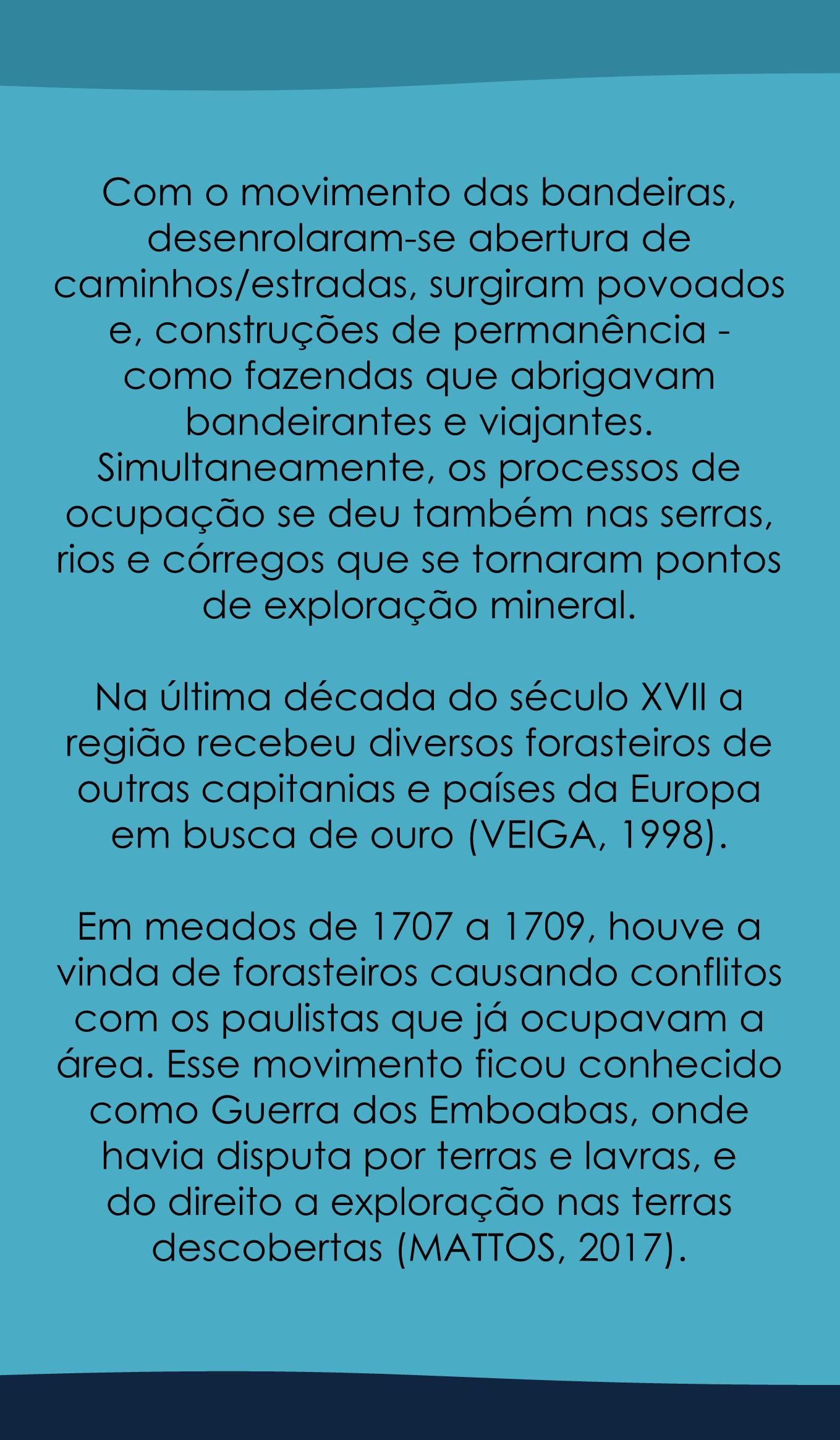 Com o movimento das bandeiras, desenrolaram-se abertura de caminhos/estradas, surgiram povoados e, construções de permanência - como fazendas que abrigavam bandeirantes e viajantes. Simultaneamente, os processos de ocupação se deu também nas serras, rios e córregos que se tornaram pontos de exploração mineral.

Na última década do século XVII a região recebeu diversos forasteiros de outras capitanias e países da Europa em busca de ouro (VEIGA, 1998).

Em meados de 1707 a 1709, houve a vinda de forasteiros causando conflitos com os paulistas que já ocupavam a área. Esse movimento ficou conhecido como Guerra dos Emboabas, onde havia disputa por terras e lavras, e do direito a exploração nas terras descobertas (MATTOS, 2017).